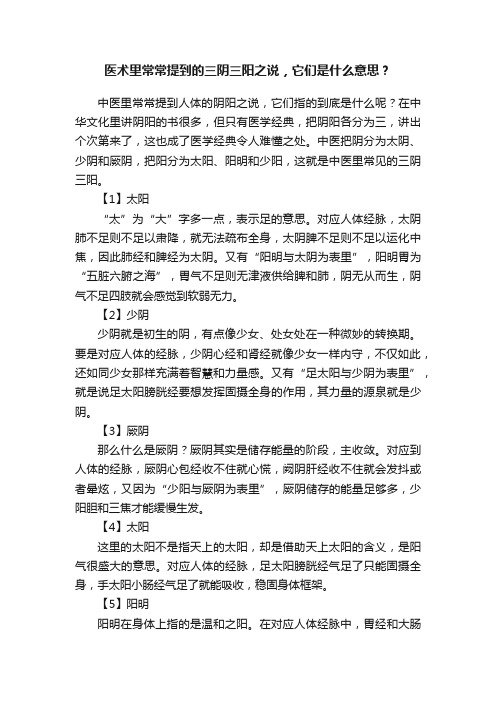 医术里常常提到的三阴三阳之说，它们是什么意思？

中医里常常提到人体的阴阳之说，它们指的到底是什么呢？在中华文化里讲阴阳的书很多，但只有医学经典，把阴阳各分为三，讲出个次第来了，这也成了医学经典令人难懂之处。中医把阴分为太阴、少阴和厥阴，把阳分为太阳、阳明和少阳，这就是中医里常见的三阴三阳。

【1】太阳

“太”为“大”字多一点，表示足的意思。对应人体经脉，太阴肺不足则不足以肃降，就无法疏布全身，太阴脾不足则不足以运化中焦，因此肺经和脾经为太阴。又有“阳明与太阴为表里”，阳明胃为“五脏六腑之海”，胃气不足则无津液供给脾和肺，阴无从而生，阴气不足四肢就会感觉到软弱无力。

【2】少阴

少阴就是初生的阴，有点像少女、处女处在一种微妙的转换期。要是对应人体的经脉，少阴心经和肾经就像少女一样内守，不仅如此，还如同少女那样充满着智慧和力量感。又有“足太阳与少阴为表里”，就是说足太阳膀胱经要想发挥固摄全身的作用，其力量的源泉就是少阴。

【3】厥阴

那么什么是厥阴？厥阴其实是储存能量的阶段，主收敛。对应到人体的经脉，厥阴心包经收不住就心慌，阙阴肝经收不住就会发抖或者晕炫，又因为“少阳与厥阴为表里”，厥阴储存的能量足够多，少阳胆和三焦才能缓慢生发。

【4】太阳

这里的太阳不是指天上的太阳，却是借助天上太阳的含义，是阳气很盛大的意思。对应人体的经脉，足太阳膀胱经气足了只能固摄全身，手太阳小肠经气足了就能吸收，稳固身体框架。

【5】阳明

阳明在身体上指的是温和之阳。在对应人体经脉中，胃经和大肠